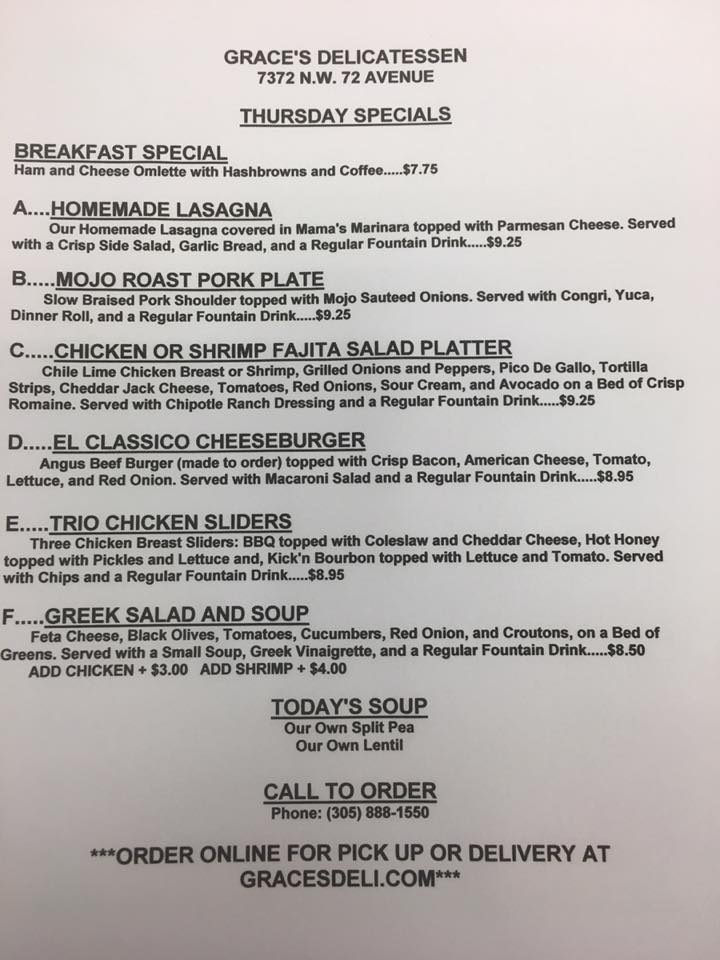 GRACE'S DELICATESSEN
7372 N.W. 72 AVENUE

THURSDAY SPECIALS

BREAKFAST SPECIAL
Ham and Cheese Omlette with Hashbrowns and Coffee.....$7.75

A....HOMEMADE LASAGNA
Our Homemade Lasagna covered in Mama's Marinara topped with Parmesan Cheese. Served with a Crisp Side Salad, Garlic Bread, and a Regular Fountain Drink.....$9.25

B.....MOJO ROAST PORK PLATE
Slow Braised Pork Shoulder topped with Mojo Sauteed Onions. Served with Congri, Yuca, Dinner Roll, and a Regular Fountain Drink.....$9.25

C.....CHICKEN OR SHRIMP FAJITA SALAD PLATTER
Chile Lime Chicken Breast or Shrimp, Grilled Onions and Peppers, Pico De Gallo, Tortilla Strips, Cheddar Jack Cheese, Tomatoes, Red Onions, Sour Cream, and Avocado on a Bed of Crisp Romaine. Served with Chipotle Ranch Dressing and a Regular Fountain Drink.....$9.25

D.....EL CLASSICO CHEESEBURGER
Angus Beef Burger (made to order) topped with Crisp Bacon, American Cheese, Tomato, Lettuce, and Red Onion. Served with Macaroni Salad and a Regular Fountain Drink.....$8.95

E.....TRIO CHICKEN SLIDERS
Three Chicken Breast Sliders: BBQ topped with Coleslaw and Cheddar Cheese, Hot Honey topped with Pickles and Lettuce and, Kick'n Bourbon topped with Lettuce and Tomato. Served with Chips and a Regular Fountain Drink.....$8.95

F.....GREEK SALAD AND SOUP
Feta Cheese, Black Olives, Tomatoes, Cucumbers, Red Onion, and Croutons, on a Bed of Greens. Served with a Small Soup, Greek Vinaigrette, and a Regular Fountain Drink.....$8.50
ADD CHICKEN + $3.00 ADD SHRIMP + $4.00

TODAY'S SOUP
Our Own Split Pea
Our Own Lentil

CALL TO ORDER
Phone: (305) 888-1550

***ORDER ONLINE FOR PICK UP OR DELIVERY AT GRACESDELI.COM***